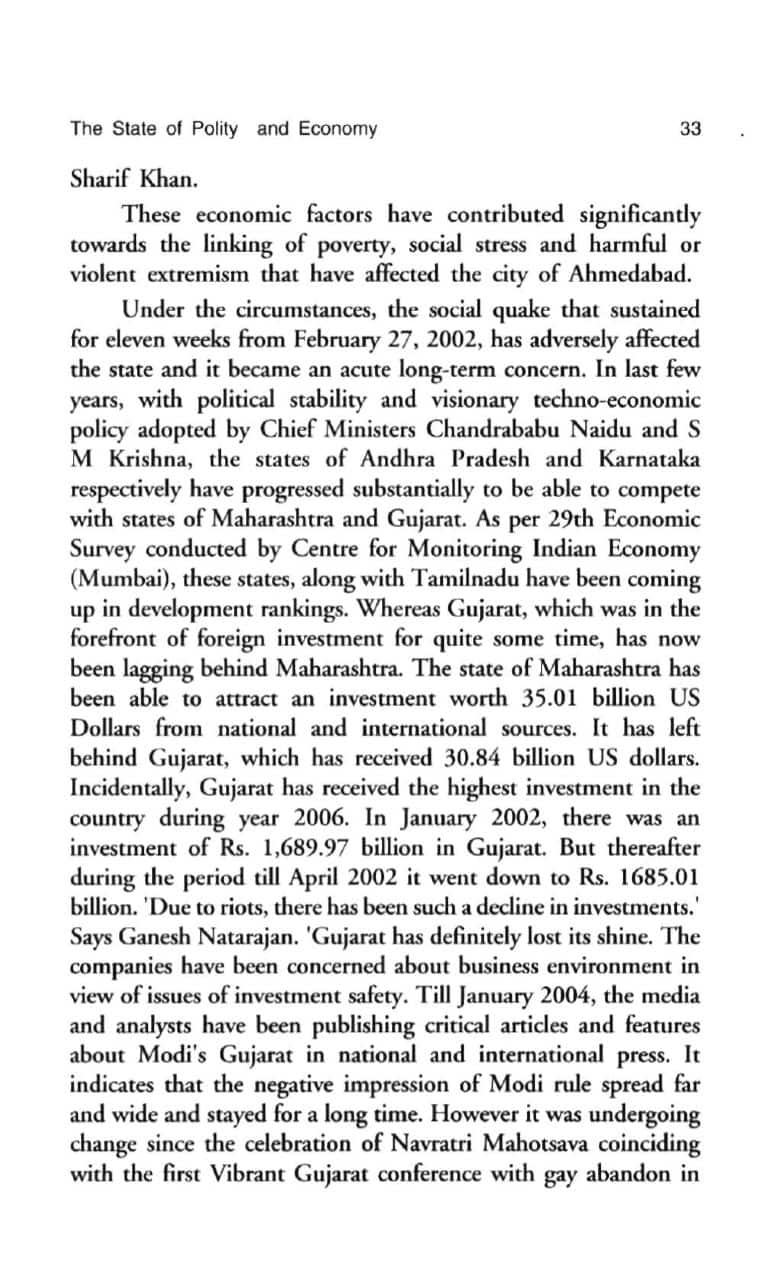 The State of Polity and Economy 33

Sharif Khan.

These economic factors have contributed significantly towards the linking of poverty, social stress and harmful or violent extremism that have affected the city of Ahmedabad.

Under the circumstances, the social quake that sustained for eleven weeks from February 27, 2002, has adversely affected the state and it became an acute long-term concern. In last few years, with political stability and visionary techno-economic policy adopted by Chief Ministers Chandrababu Naidu and S M Krishna, the states of Andhra Pradesh and Karnataka respectively have progressed substantially to be able to compete with states of Maharashtra and Gujarat. As per 29th Economic Survey conducted by Centre for Monitoring Indian Economy (Mumbai), these states, along with Tamilnadu have been coming up in development rankings. Whereas Gujarat, which was in the forefront of foreign investment for quite some time, has now been lagging behind Maharashtra. The state of Maharashtra has been able to attract an investment worth 35.01 billion US Dollars from national and international sources. It has left behind Gujarat, which has received 30.84 billion US dollars. Incidentally, Gujarat has received the highest investment in the country during year 2006. In January 2002, there was an investment of Rs. 1,689.97 billion in Gujarat. But thereafter during the period till April 2002 it went down to Rs. 1685.01 billion. 'Due to riots, there has been such a decline in investments.' Says Ganesh Natarajan. 'Gujarat has definitely lost its shine. The companies have been concerned about business environment in view of issues of investment safety. Till January 2004, the media and analysts have been publishing critical articles and features about Modi's Gujarat in national and international press. It indicates that the negative impression of Modi rule spread far and wide and stayed for a long time. However it was undergoing change since the celebration of Navratri Mahotsava coinciding with the first Vibrant Gujarat conference with gay abandon in